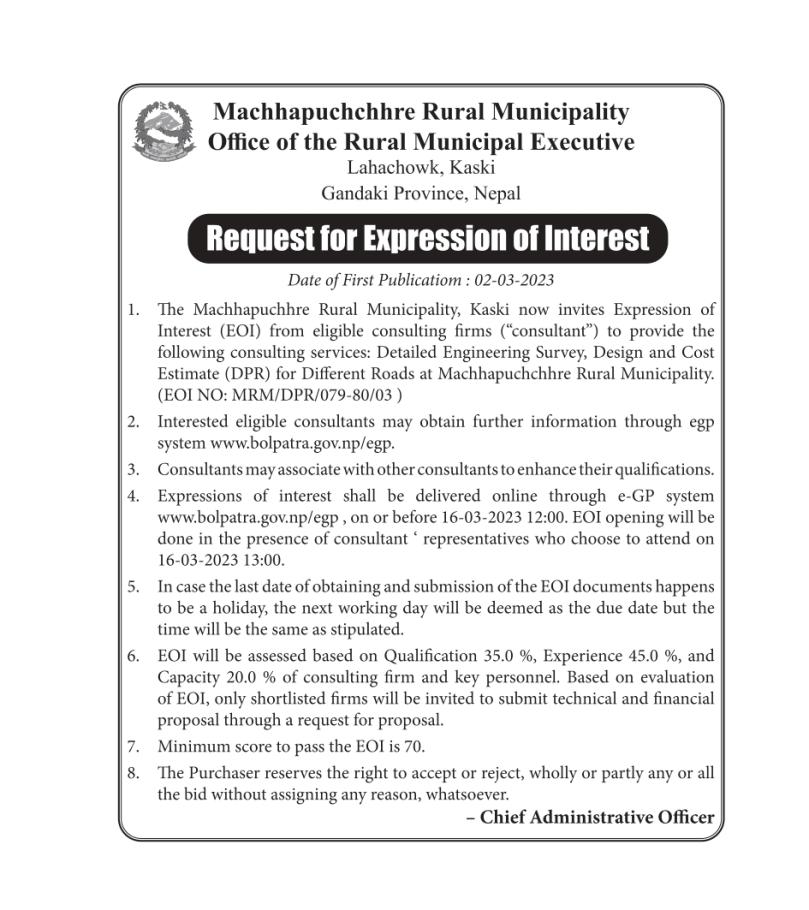 Machhapuchchhre Rural Municipality
Office of the Rural Municipal Executive
Lahachowk, Kaski
Gandaki Province, Nepal

Request for Expression of Interest

Date of First Publicatiom : 02-03-2023

1. The Machhapuchhre Rural Municipality, Kaski now invites Expression of Interest (EOI) from eligible consulting firms ("consultant") to provide the following consulting services: Detailed Engineering Survey, Design and Cost Estimate (DPR) for Different Roads at Machhapuchchhre Rural Municipality. (EOI NO: MRM/DPR/079-80/03 )

2. Interested eligible consultants may obtain further information through egp system www.bolpatra.gov.np/egp.

3. Consultants may associate with other consultants to enhance their qualifications.

4. Expressions of interest shall be delivered online through e-GP system www.bolpatra.gov.np/egp , on or before 16-03-2023 12:00. EOI opening will be done in the presence of consultant ' representatives who choose to attend on 16-03-2023 13:00.

5. In case the last date of obtaining and submission of the EOI documents happens to be a holiday, the next working day will be deemed as the due date but the time will be the same as stipulated.

6. EOI will be assessed based on Qualification 35.0 %, Experience 45.0 %, and Capacity 20.0 % of consulting firm and key personnel. Based on evaluation of EOI, only shortlisted firms will be invited to submit technical and financial proposal through a request for proposal.

7. Minimum score to pass the EOI is 70.

8. The Purchaser reserves the right to accept or reject, wholly or partly any or all the bid without assigning any reason, whatsoever.

– Chief Administrative Officer